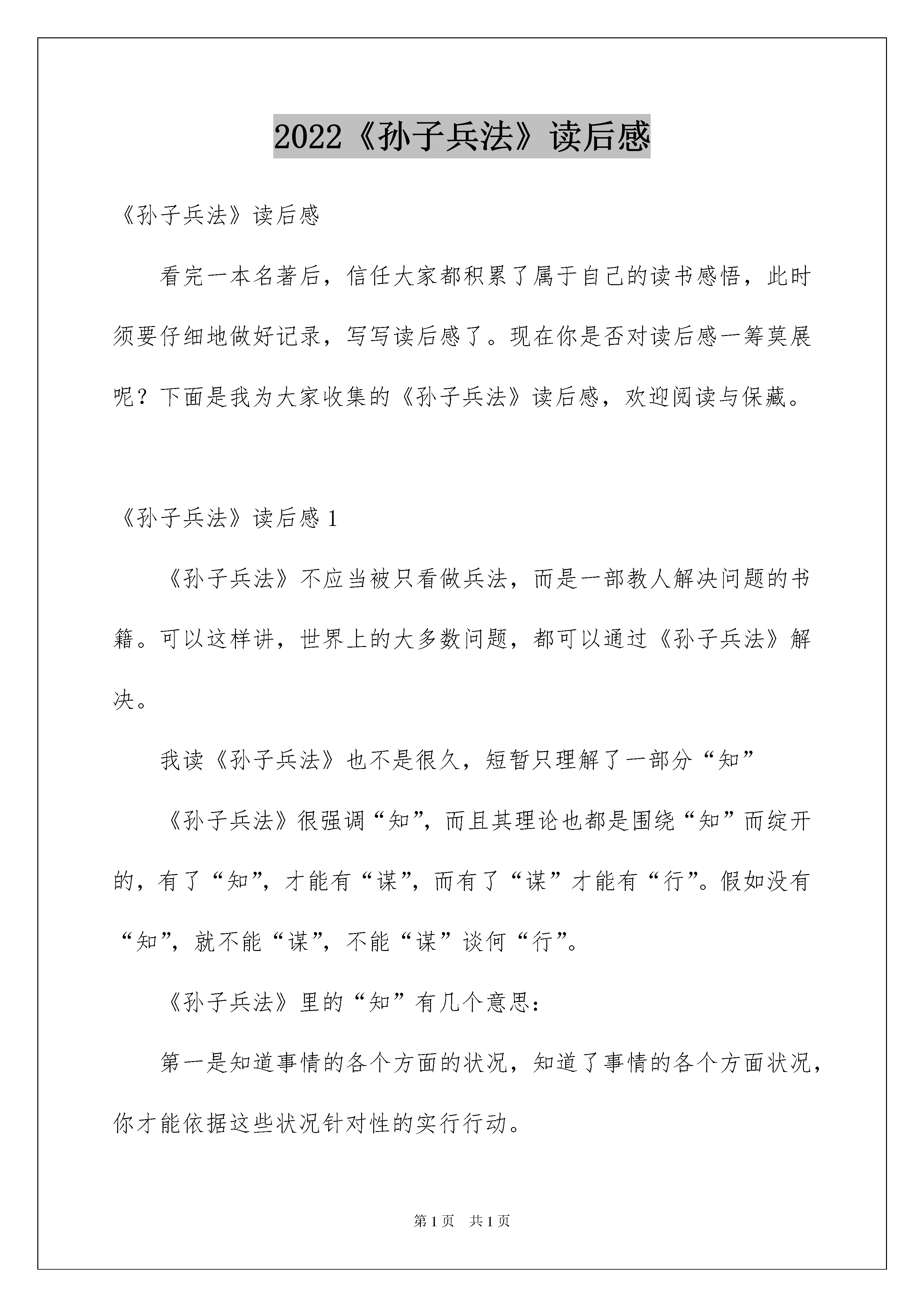 2022《孙子兵法》读后感

《孙子兵法》读后感

看完一本名著后，信任大家都积累了属于自己的读书感悟，此时须要仔细地做好记录，写写读后感了。现在你是否对读后感一筹莫展呢？下面是我为大家收集的《孙子兵法》读后感，欢迎阅读与保藏。

《孙子兵法》读后感 1

《孙子兵法》不应当被只看做兵法，而是一部教人解决问题的书籍。可以这样讲，世界上的大多数问题，都可以通过《孙子兵法》解决。

我读《孙子兵法》也不是很久，短暂只理解了一部分“知”

《孙子兵法》很强调“知”，而且其理论也都是围绕“知”而绽开的，有了“知”，才能有“谋”，而有了“谋”才能有“行”。假如没有“知”，就不能“谋”，不能“谋”谈何“行”。

《孙子兵法》里的“知”有几个意思：

第一是知道事情的各个方面的状况，知道了事情的各个方面状况，你才能依据这些状况针对性的实行行动。

第 1 页 共 1 页